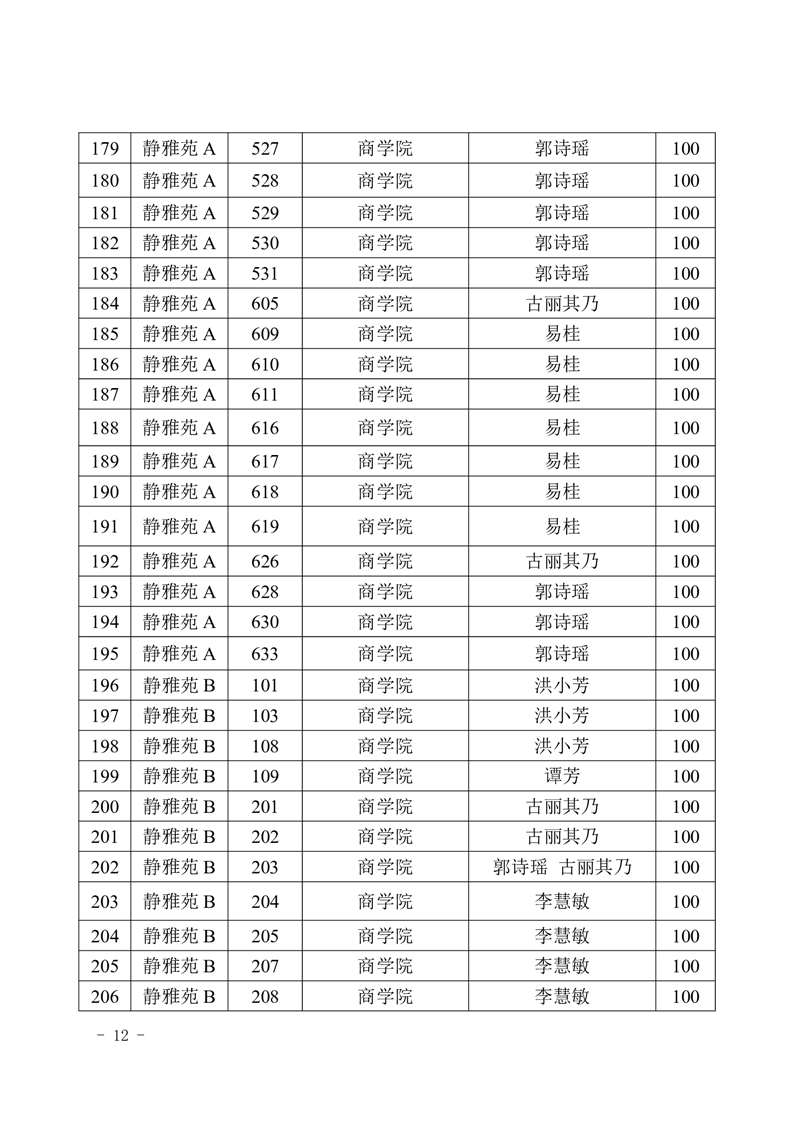 | 179 | 静雅苑 A | 527 | 商学院 | 郭诗瑶 | 100 |
|---|---|---|---|---|---|
| 180 | 静雅苑 A | 528 | 商学院 | 郭诗瑶 | 100 |
| 181 | 静雅苑 A | 529 | 商学院 | 郭诗瑶 | 100 |
| 182 | 静雅苑 A | 530 | 商学院 | 郭诗瑶 | 100 |
| 183 | 静雅苑 A | 531 | 商学院 | 郭诗瑶 | 100 |
| 184 | 静雅苑 A | 605 | 商学院 | 古丽其乃 | 100 |
| 185 | 静雅苑 A | 609 | 商学院 | 易桂 | 100 |
| 186 | 静雅苑 A | 610 | 商学院 | 易桂 | 100 |
| 187 | 静雅苑 A | 611 | 商学院 | 易桂 | 100 |
| 188 | 静雅苑 A | 616 | 商学院 | 易桂 | 100 |
| 189 | 静雅苑 A | 617 | 商学院 | 易桂 | 100 |
| 190 | 静雅苑 A | 618 | 商学院 | 易桂 | 100 |
| 191 | 静雅苑 A | 619 | 商学院 | 易桂 | 100 |
| 192 | 静雅苑 A | 626 | 商学院 | 古丽其乃 | 100 |
| 193 | 静雅苑 A | 628 | 商学院 | 郭诗瑶 | 100 |
| 194 | 静雅苑 A | 630 | 商学院 | 郭诗瑶 | 100 |
| 195 | 静雅苑 A | 633 | 商学院 | 郭诗瑶 | 100 |
| 196 | 静雅苑 B | 101 | 商学院 | 洪小芳 | 100 |
| 197 | 静雅苑 B | 103 | 商学院 | 洪小芳 | 100 |
| 198 | 静雅苑 B | 108 | 商学院 | 洪小芳 | 100 |
| 199 | 静雅苑 B | 109 | 商学院 | 谭芳 | 100 |
| 200 | 静雅苑 B | 201 | 商学院 | 古丽其乃 | 100 |
| 201 | 静雅苑 B | 202 | 商学院 | 古丽其乃 | 100 |
| 202 | 静雅苑 B | 203 | 商学院 | 郭诗瑶 古丽其乃 | 100 |
| 203 | 静雅苑 B | 204 | 商学院 | 李慧敏 | 100 |
| 204 | 静雅苑 B | 205 | 商学院 | 李慧敏 | 100 |
| 205 | 静雅苑 B | 207 | 商学院 | 李慧敏 | 100 |
| 206 | 静雅苑 B | 208 | 商学院 | 李慧敏 | 100 |

- 12 -